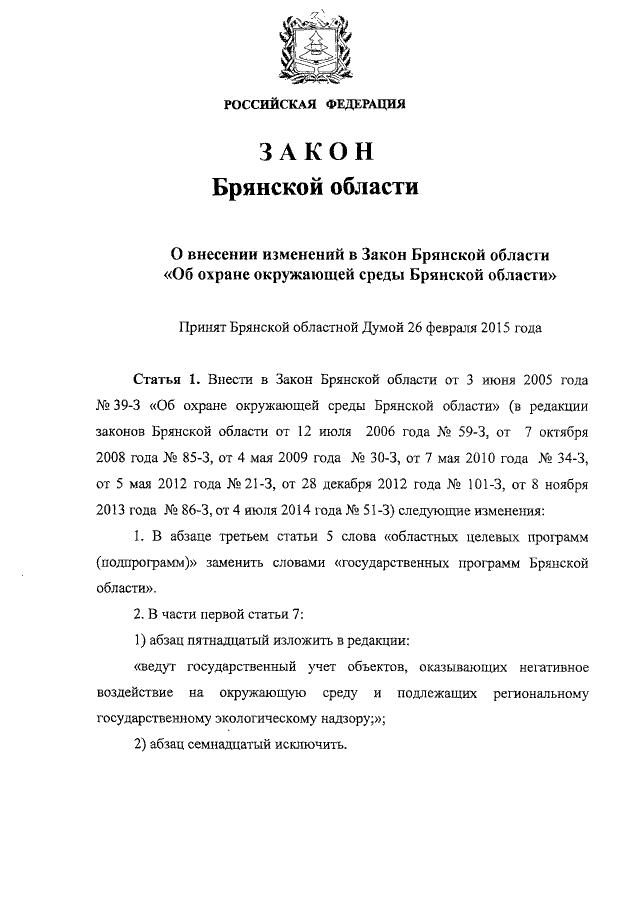 РОССИЙСКАЯ ФЕДЕРАЦИЯ

ЗАКОН
Брянской области

О внесении изменений в Закон Брянской области «Об охране окружающей среды Брянской области»

Принят Брянской областной Думой 26 февраля 2015 года

Статья 1. Внести в Закон Брянской области от 3 июня 2005 года № 39-З «Об охране окружающей среды Брянской области» (в редакции законов Брянской области от 12 июля 2006 года № 59-З, от 7 октября 2008 года № 85-З, от 4 мая 2009 года № 30-З, от 7 мая 2010 года № 34-З, от 5 мая 2012 года № 21-З, от 28 декабря 2012 года № 101-З, от 8 ноября 2013 года № 86-З, от 4 июля 2014 года № 51-З) следующие изменения:

1. В абзаце третьем статьи 5 слова «областных целевых программ (подпрограмм)» заменить словами «государственных программ Брянской области».

2. В части первой статьи 7:

1) абзац пятнадцатый изложить в редакции:

«ведут государственный учет объектов, оказывающих негативное воздействие на окружающую среду и подлежащих региональному государственному экологическому надзору;»;

2) абзац семнадцатый исключить.